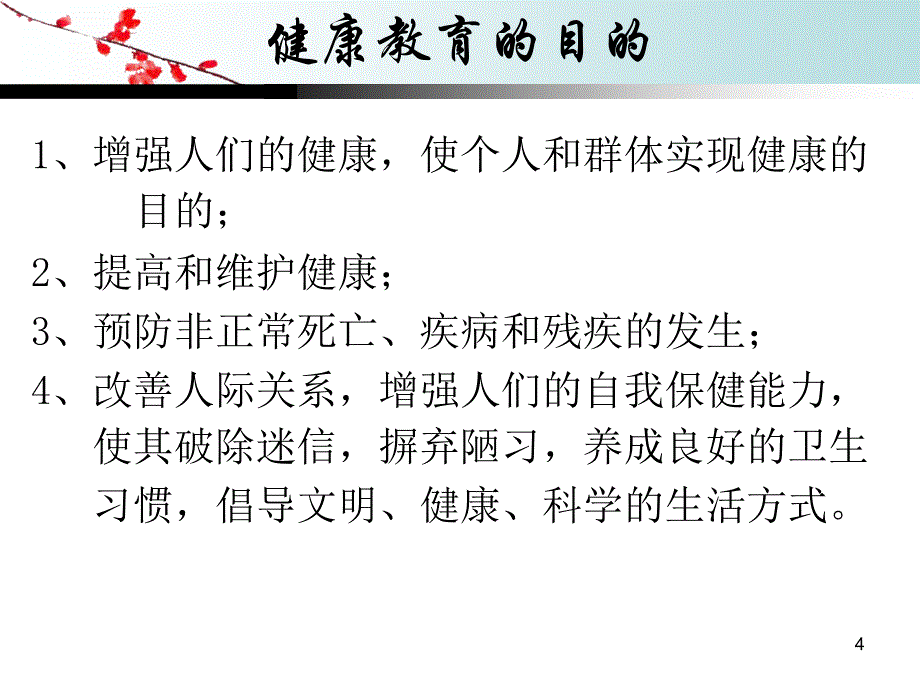 健康教育的目的

1、增强人们的健康，使个人和群体实现健康的目的；

2、提高和维护健康；

3、预防非正常死亡、疾病和残疾的发生；

4、改善人际关系，增强人们的自我保健能力，使其破除迷信，摒弃陋习，养成良好的卫生习惯，倡导文明、健康、科学的生活方式。

4